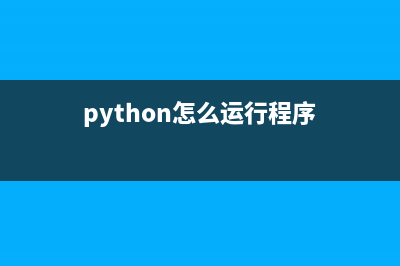 python怎么运行程序